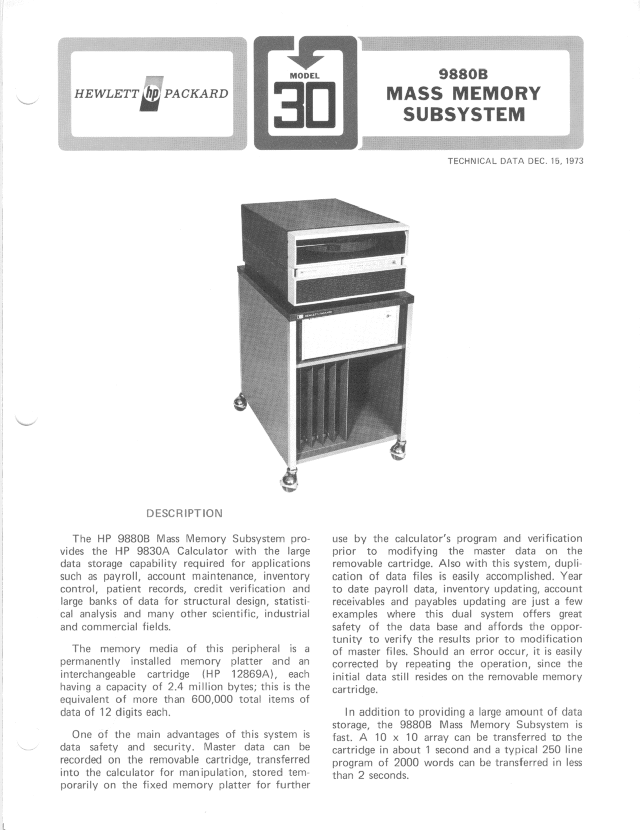 HEWLETT hp PACKARD

MODEL 30

9880B
MASS MEMORY
SUBSYSTEM

TECHNICAL DATA DEC. 15, 1973

DESCRIPTION

The HP 9880B Mass Memory Subsystem provides the HP 9830A Calculator with the large data storage capability required for applications such as payroll, account maintenance, inventory control, patient records, credit verification and large banks of data for structural design, statistical analysis and many other scientific, industrial and commercial fields.

The memory media of this peripheral is a permanently installed memory platter and an interchangeable cartridge (HP 12869A), each having a capacity of 2.4 million bytes; this is the equivalent of more than 600,000 total items of data of 12 digits each.

One of the main advantages of this system is data safety and security. Master data can be recorded on the removable cartridge, transferred into the calculator for manipulation, stored temporarily on the fixed memory platter for further use by the calculator's program and verification prior to modifying the master data on the removable cartridge. Also with this system, duplication of data files is easily accomplished. Year to date payroll data, inventory updating, account receivables and payables updating are just a few examples where this dual system offers great safety of the data base and affords the opportunity to verify the results prior to modification of master files. Should an error occur, it is easily corrected by repeating the operation, since the initial data still resides on the removable memory cartridge.

In addition to providing a large amount of data storage, the 9880B Mass Memory Subsystem is fast. A 10 x 10 array can be transferred to the cartridge in about 1 second and a typical 250 line program of 2000 words can be transferred in less than 2 seconds.